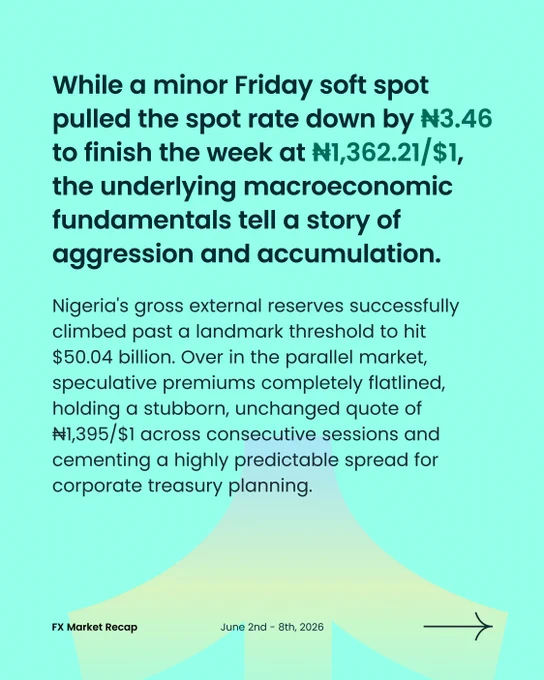 While a minor Friday soft spot pulled the spot rate down by ₦3.46 to finish the week at ₦1,362.21/$1, the underlying macroeconomic fundamentals tell a story of aggression and accumulation.

Nigeria's gross external reserves successfully climbed past a landmark threshold to hit $50.04 billion. Over in the parallel market, speculative premiums completely flatlined, holding a stubborn, unchanged quote of ₦1,395/$1 across consecutive sessions and cementing a highly predictable spread for corporate treasury planning.

FX Market Recap

June 2nd - 8th, 2026